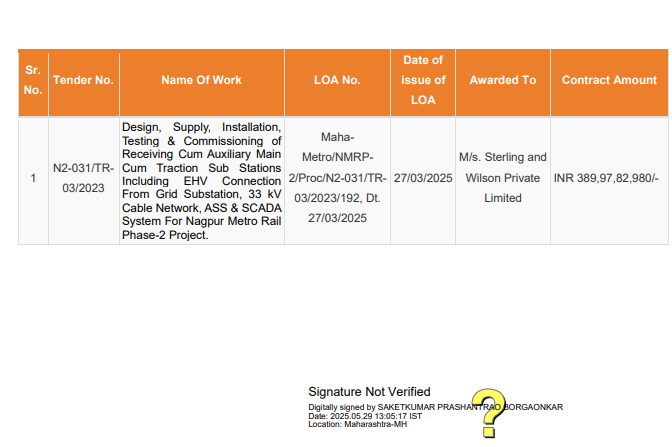 | Sr. No. | Tender No. | Name Of Work | LOA No. | Date of issue of LOA | Awarded To | Contract Amount |
|---|---|---|---|---|---|---|
| 1 | N2-031/TR-03/2023 | Design, Supply, Installation, Testing & Commissioning of Receiving Cum Auxiliary Main Cum Traction Sub Stations Including EHV Connection From Grid Substation, 33 kV Cable Network, ASS & SCADA System For Nagpur Metro Rail Phase-2 Project. | Maha-Metro/NMRP-2/Proc/N2-031/TR-03/2023/192, Dt. 27/03/2025 | 27/03/2025 | M/s. Sterling and Wilson Private Limited | INR 389,97,82,980/- |

Signature Not Verified
Digitally signed by SAKETKUMAR PRASHANTRAO BORGAONKAR
Date: 2025.05.29 13:05:17 IST
Location: Maharashtra-MH